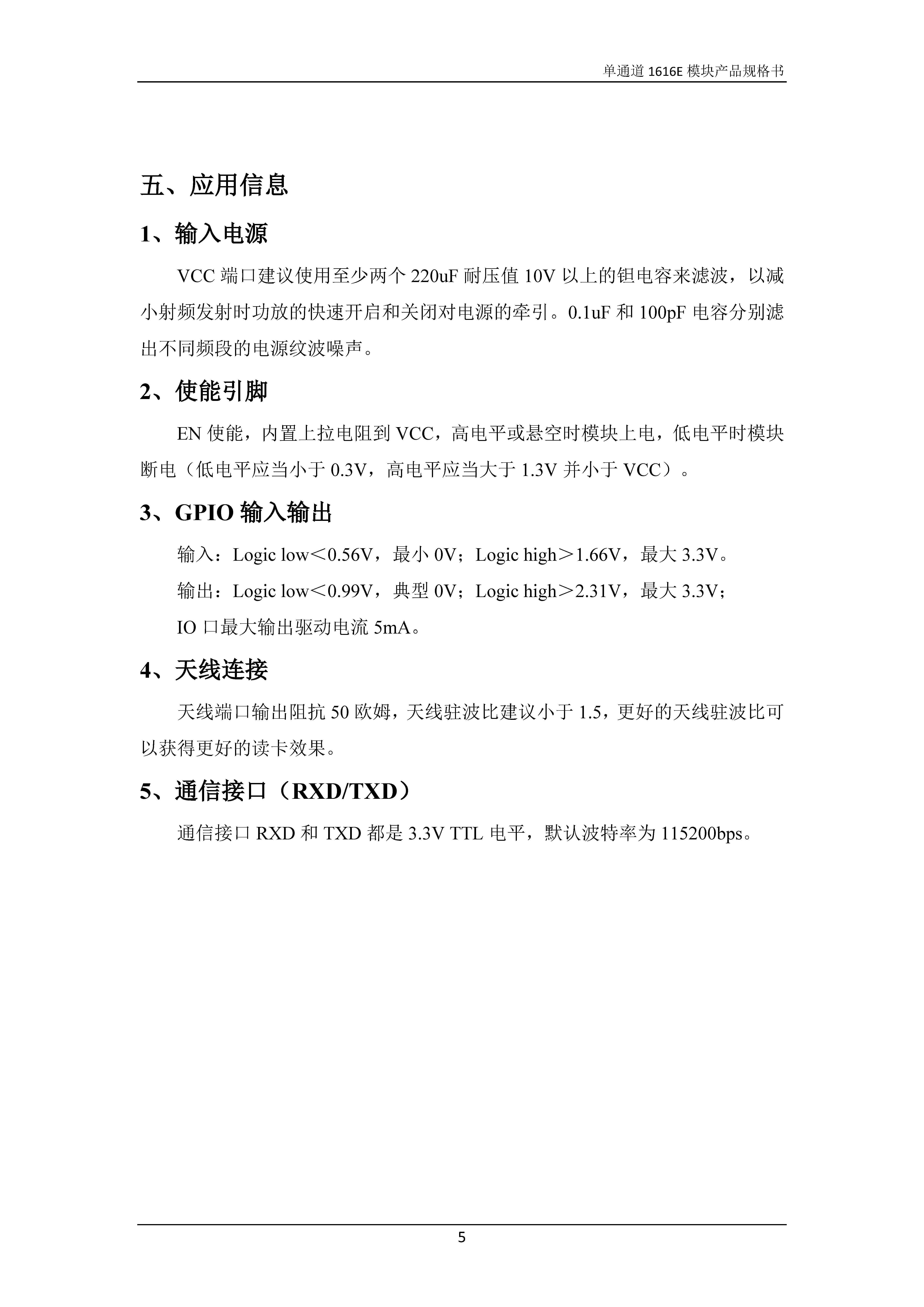 单通道 1616E 模块产品规格书

五、应用信息

1、输入电源

VCC 端口建议使用至少两个 220uF 耐压值 10V 以上的钽电容来滤波，以减小射频发射时功放的快速开启和关闭对电源的牵引。0.1uF 和 100pF 电容分别滤出不同频段的电源纹波噪声。

2、使能引脚

EN 使能，内置上拉电阻到 VCC，高电平或悬空时模块上电，低电平时模块断电（低电平应当小于 0.3V，高电平应当大于 1.3V 并小于 VCC）。

3、GPIO 输入输出

输入：Logic low＜0.56V，最小 0V；Logic high＞1.66V，最大 3.3V。

输出：Logic low＜0.99V，典型 0V；Logic high＞2.31V，最大 3.3V；

IO 口最大输出驱动电流 5mA。

4、天线连接

天线端口输出阻抗 50 欧姆，天线驻波比建议小于 1.5，更好的天线驻波比可以获得更好的读卡效果。

5、通信接口（RXD/TXD）

通信接口 RXD 和 TXD 都是 3.3V TTL 电平，默认波特率为 115200bps。

5